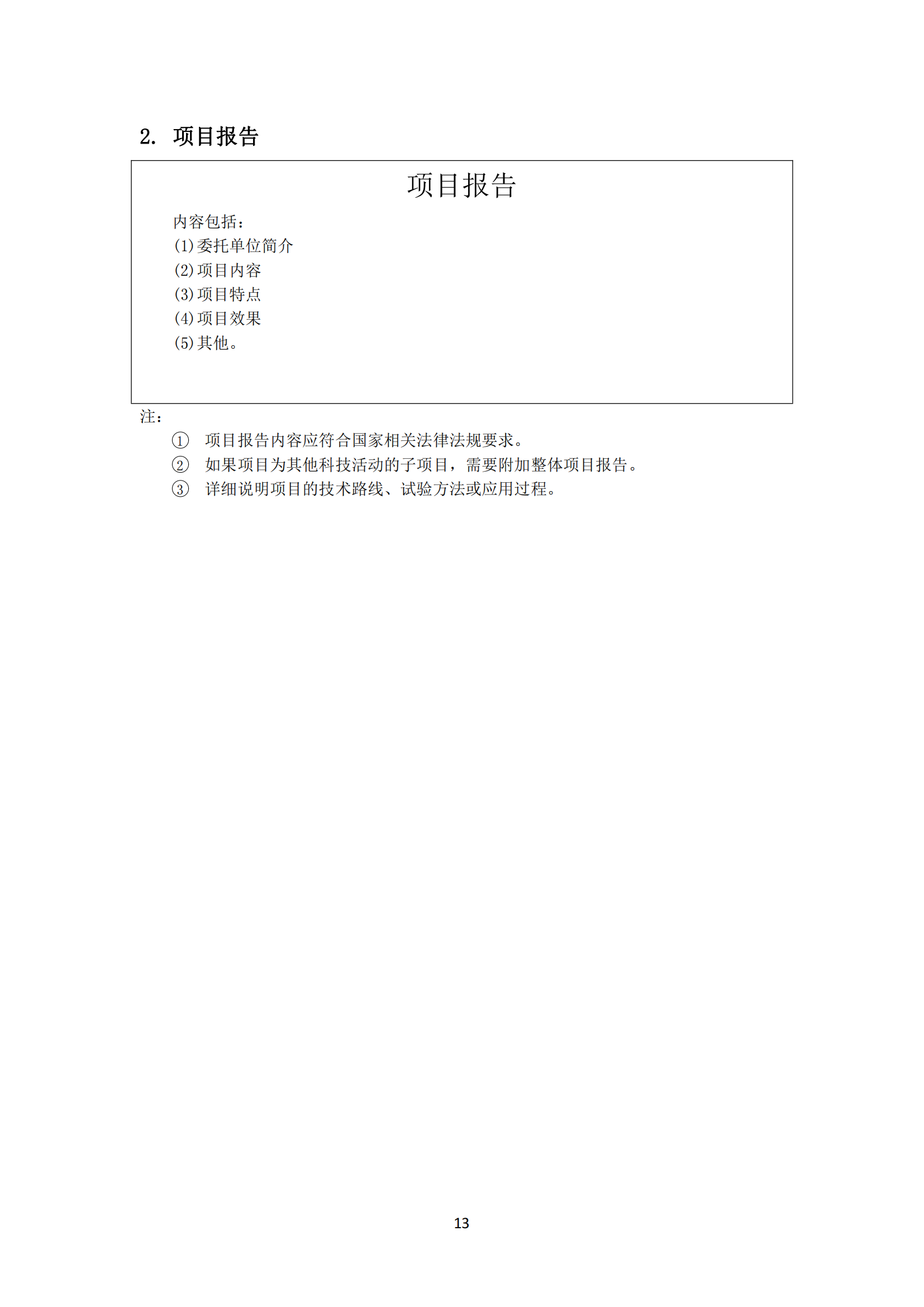 2. 项目报告

项目报告

内容包括：
(1)委托单位简介
(2)项目内容
(3)项目特点
(4)项目效果
(5)其他。

注：
① 项目报告内容应符合国家相关法律法规要求。
② 如果项目为其他科技活动的子项目，需要附加整体项目报告。
③ 详细说明项目的技术路线、试验方法或应用过程。

13